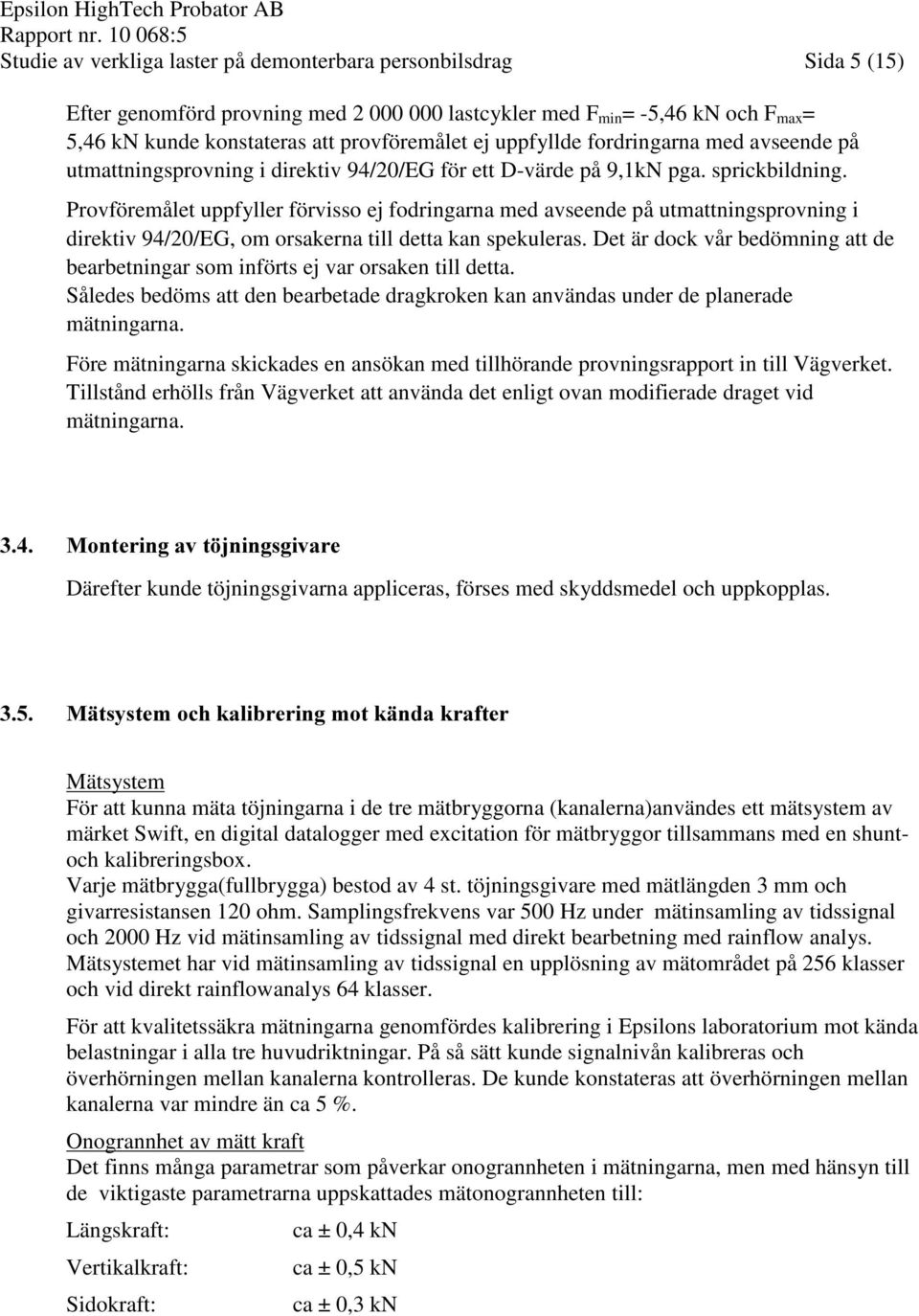 Epsilon HighTech Probator AB
Rapport nr. 10 068:5
Studie av verkliga laster på demonterbara personbilsdrag Sida 5 (15)

Efter genomförd provning med 2 000 000 lastcykler med $F_{min}$= -5,46 kN och $F_{max}$= 5,46 kN kunde konstateras att provföremålet ej uppfyllde fordringarna med avseende på utmattningsprovning i direktiv 94/20/EG för ett D-värde på 9,1kN pga. sprickbildning.

Provföremålet uppfyller förvisso ej fodringarna med avseende på utmattningsprovning i direktiv 94/20/EG, om orsakerna till detta kan spekuleras. Det är dock vår bedömning att de bearbetningar som införts ej var orsaken till detta.
Således bedöms att den bearbetade dragkroken kan användas under de planerade mätningarna.

Före mätningarna skickades en ansökan med tillhörande provningsrapport in till Vägverket. Tillstånd erhölls från Vägverket att använda det enligt ovan modifierade draget vid mätningarna.

3.4. Montering av töjningsgivare

Därefter kunde töjningsgivarna appliceras, förses med skyddsmedel och uppkopplas.

3.5. Mätsystem och kalibrering mot kända krafter

Mätsystem
För att kunna mäta töjningarna i de tre mätbryggorna (kanalerna)användes ett mätsystem av märket Swift, en digital datalogger med excitation för mätbryggor tillsammans med en shunt- och kalibreringsbox.
Varje mätbrygga(fullbrygga) bestod av 4 st. töjningsgivare med mätlängden 3 mm och givarresistansen 120 ohm. Samplingsfrekvens var 500 Hz under mätinsamling av tidssignal och 2000 Hz vid mätinsamling av tidssignal med direkt bearbetning med rainflow analys. Mätsystemet har vid mätinsamling av tidssignal en upplösning av mätområdet på 256 klasser och vid direkt rainflowanalys 64 klasser.

För att kvalitetssäkra mätningarna genomfördes kalibrering i Epsilons laboratorium mot kända belastningar i alla tre huvudriktningar. På så sätt kunde signalnivån kalibreras och överhörningen mellan kanalerna kontrolleras. De kunde konstateras att överhörningen mellan kanalerna var mindre än ca 5 %.

Onogrannhet av mätt kraft
Det finns många parametrar som påverkar onogrannheten i mätningarna, men med hänsyn till de viktigaste parametrarna uppskattades mätonogrannheten till:

Längskraft: ca ± 0,4 kN
Vertikalkraft: ca ± 0,5 kN
Sidokraft: ca ± 0,3 kN